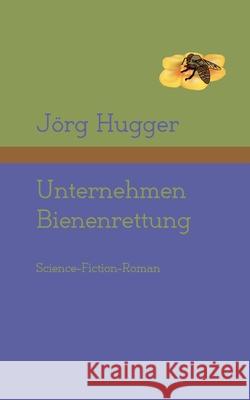 Jörg Hugger

Unternehmen Bienenrettung

Science-Fiction-Roman

Kraina Książek